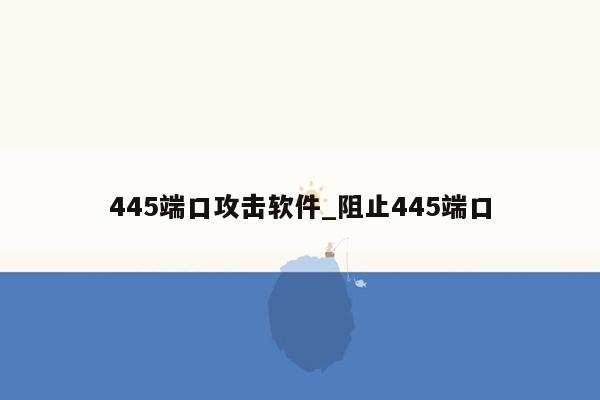 445端口攻击软件_阻止445端口